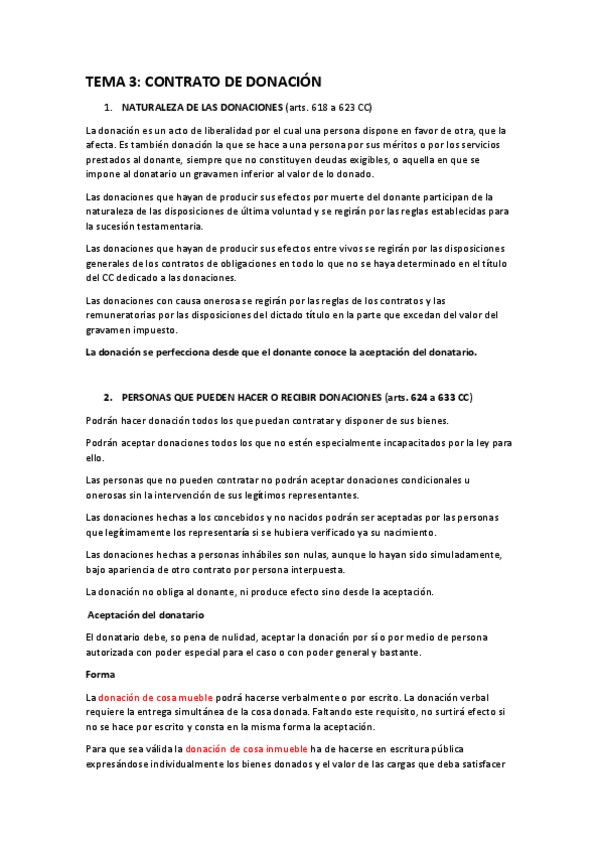 TEMA 3: CONTRATO DE DONACIÓN

1. NATURALEZA DE LAS DONACIONES (arts. 618 a 623 CC)

La donación es un acto de liberalidad por el cual una persona dispone en favor de otra, que la afecta. Es también donación la que se hace a una persona por sus méritos o por los servicios prestados al donante, siempre que no constituyen deudas exigibles, o aquella en que se impone al donatario un gravamen inferior al valor de lo donado.

Las donaciones que hayan de producir sus efectos por muerte del donante participan de la naturaleza de las disposiciones de última voluntad y se regirán por las reglas establecidas para la sucesión testamentaria.

Las donaciones que hayan de producir sus efectos entre vivos se regirán por las disposiciones generales de los contratos de obligaciones en todo lo que no se haya determinado en el título del CC dedicado a las donaciones.

Las donaciones con causa onerosa se regirán por las reglas de los contratos y las remuneratorias por las disposiciones del dictado título en la parte que excedan del valor del gravamen impuesto.

La donación se perfecciona desde que el donante conoce la aceptación del donatario.

2. PERSONAS QUE PUEDEN HACER O RECIBIR DONACIONES (arts. 624 a 633 CC)

Podrán hacer donación todos los que puedan contratar y disponer de sus bienes.

Podrán aceptar donaciones todos los que no estén especialmente incapacitados por la ley para ello.

Las personas que no pueden contratar no podrán aceptar donaciones condicionales u onerosas sin la intervención de sus legítimos representantes.

Las donaciones hechas a los concebidos y no nacidos podrán ser aceptadas por las personas que legítimamente los representaría si se hubiera verificado ya su nacimiento.

Las donaciones hechas a personas inhábiles son nulas, aunque lo hayan sido simuladamente, bajo apariencia de otro contrato por persona interpuesta.

La donación no obliga al donante, ni produce efecto sino desde la aceptación.

Aceptación del donatario

El donatario debe, so pena de nulidad, aceptar la donación por sí o por medio de persona autorizada con poder especial para el caso o con poder general y bastante.

Forma

La donación de cosa mueble podrá hacerse verbalmente o por escrito. La donación verbal requiere la entrega simultánea de la cosa donada. Faltando este requisito, no surtirá efecto si no se hace por escrito y consta en la misma forma la aceptación.

Para que sea válida la donación de cosa inmueble ha de hacerse en escritura pública expresándose individualmente los bienes donados y el valor de las cargas que deba satisfacer